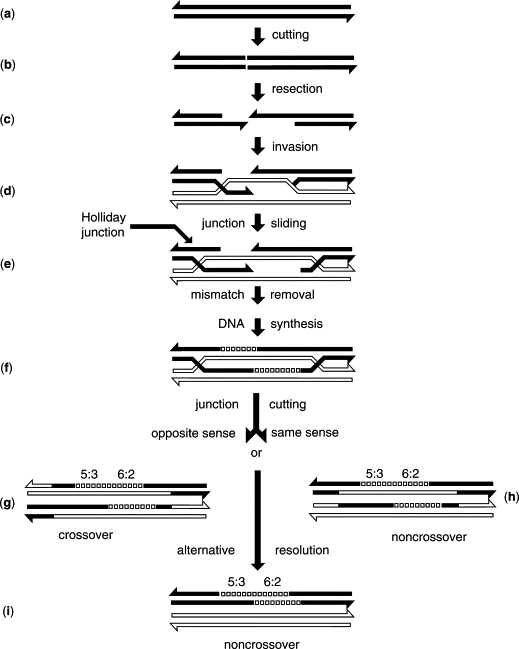 (a)

cutting

(b)

resection

(c)

invasion

(d)

Holliday junction

junction sliding

(e)

mismatch removal

DNA synthesis

(f)

junction cutting

opposite sense

same sense

or

5:3 6:2

(g)

crossover

5:3 6:2

(h)

noncrossover

alternative resolution

5:3 6:2

(i)

noncrossover